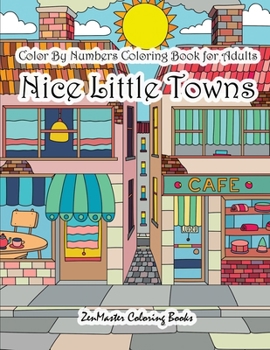 Color By Numbers Coloring Book for Adults

Nice Little Towns

CAFE

ZenMaster Coloring Books